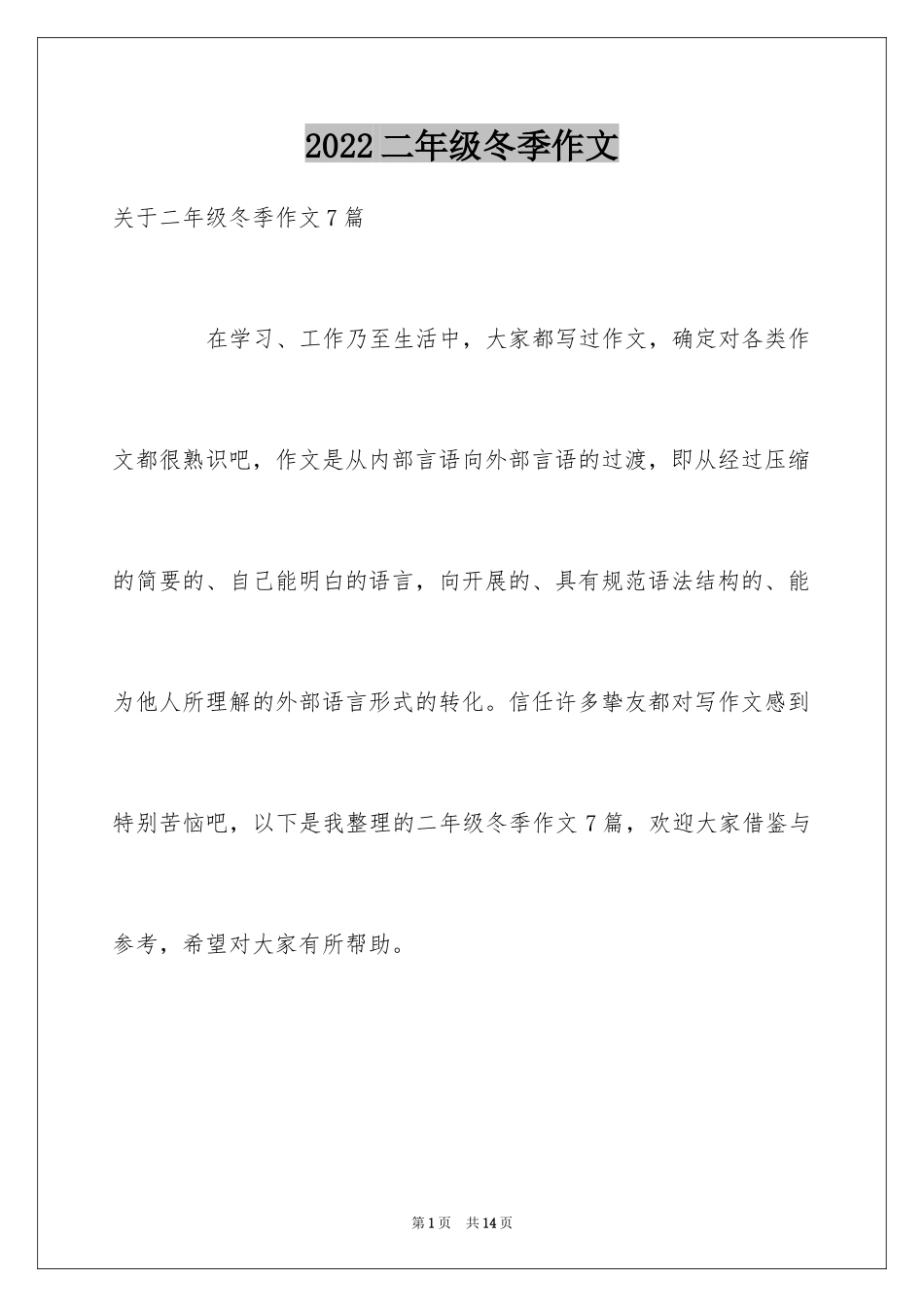 2022 二年级冬季作文

关于二年级冬季作文 7 篇

在学习、工作乃至生活中，大家都写过作文，确定对各类作文都很熟识吧，作文是从内部言语向外部言语的过渡，即从经过压缩的简要的、自己能明白的语言，向开展的、具有规范语法结构的、能为他人所理解的外部语言形式的转化。信任许多挚友都对写作文感到特别苦恼吧，以下是我整理的二年级冬季作文 7 篇，欢迎大家借鉴与参考，希望对大家有所帮助。

第 1 页　共 14 页